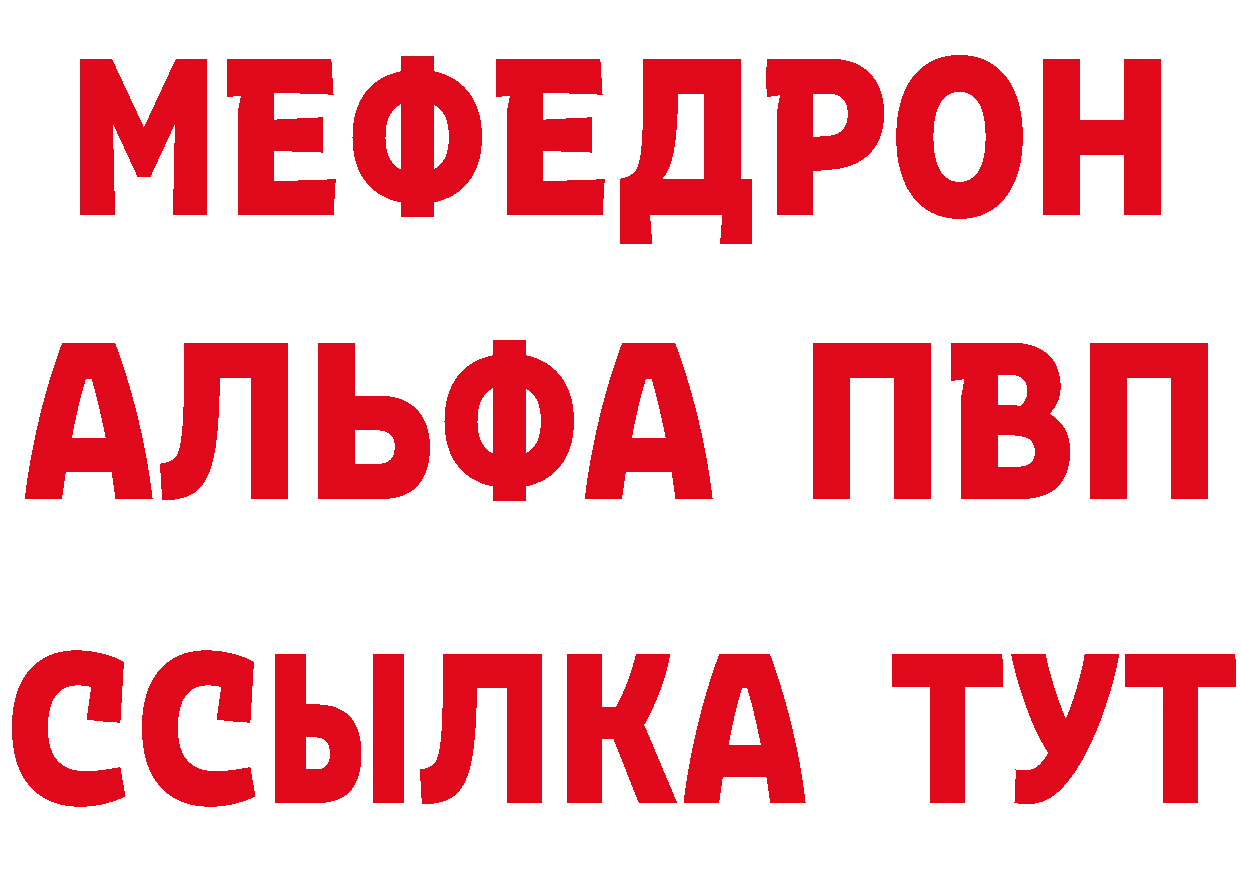 МЕФЕДРОН
АЛЬФА ПВП
ССЫЛКА ТУТ